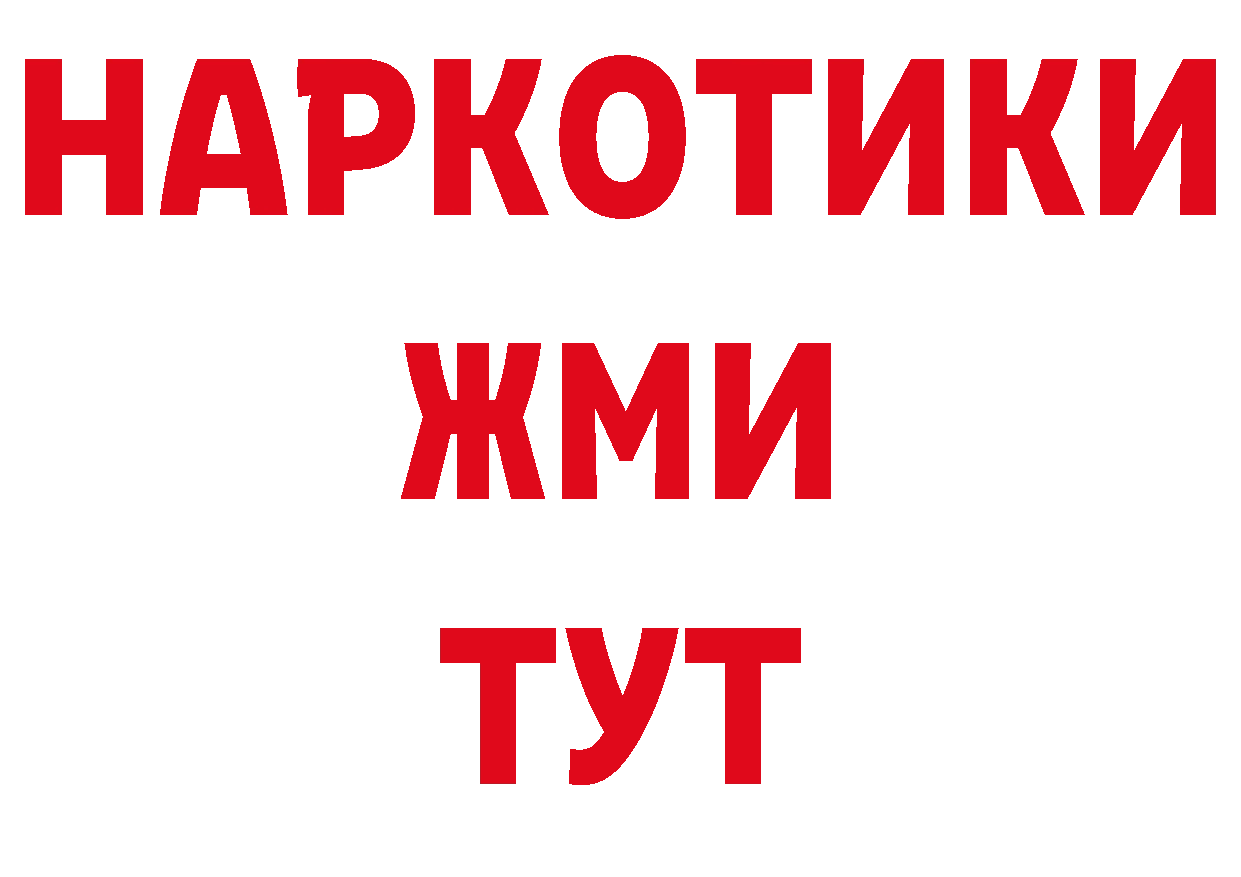 НАРКОТИКИ
ЖМИ
ТУТ